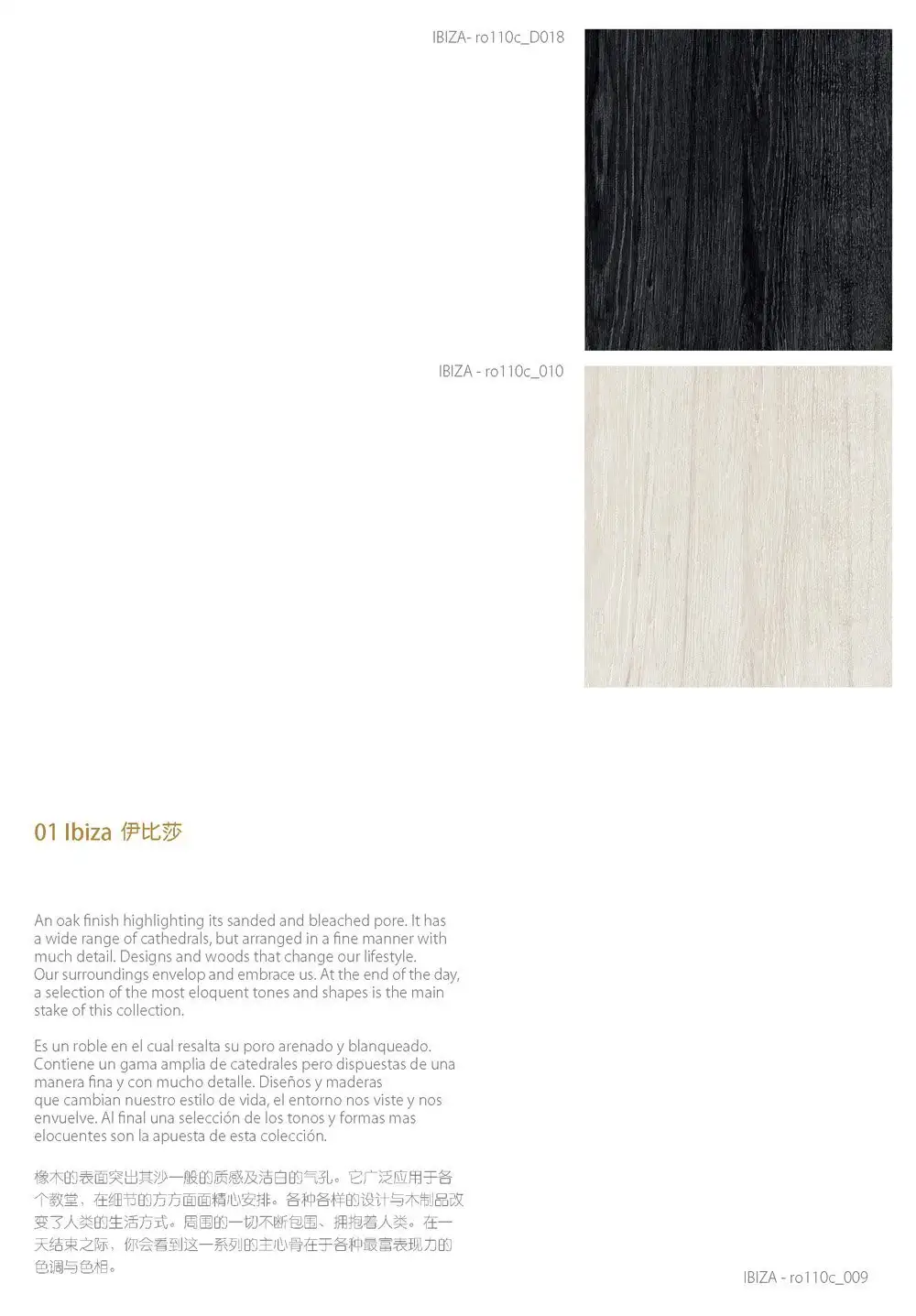 IBIZA- ro110c_D018

IBIZA - ro110c_010

01 Ibiza 伊比莎

An oak finish highlighting its sanded and bleached pore. It has a wide range of cathedrals, but arranged in a fine manner with much detail. Designs and woods that change our lifestyle.
Our surroundings envelop and embrace us. At the end of the day, a selection of the most eloquent tones and shapes is the main stake of this collection.

Es un roble en el cual resalta su poro arenado y blanqueado. Contiene un gama amplia de catedrales pero dispuestas de una manera fina y con mucho detalle. Diseños y maderas que cambian nuestro estilo de vida, el entorno nos viste y nos envuelve. Al final una selección de los tonos y formas mas elocuentes son la apuesta de esta colección.

橡木的表面突出其沙一般的质感及洁白的气孔。它广泛应用于各个教堂，在细节的方方面面精心安排。各种各样的设计与木制品改变了人类的生活方式。周围的一切不断包围、拥抱着人类。在一天结束之际，你会看到这一系列的主心骨在于各种最富表现力的色调与色相。

IBIZA - ro110c_009